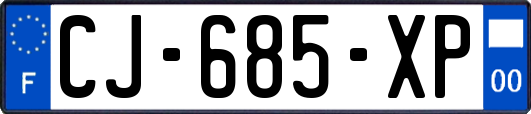 F
CJ-685-XP
00